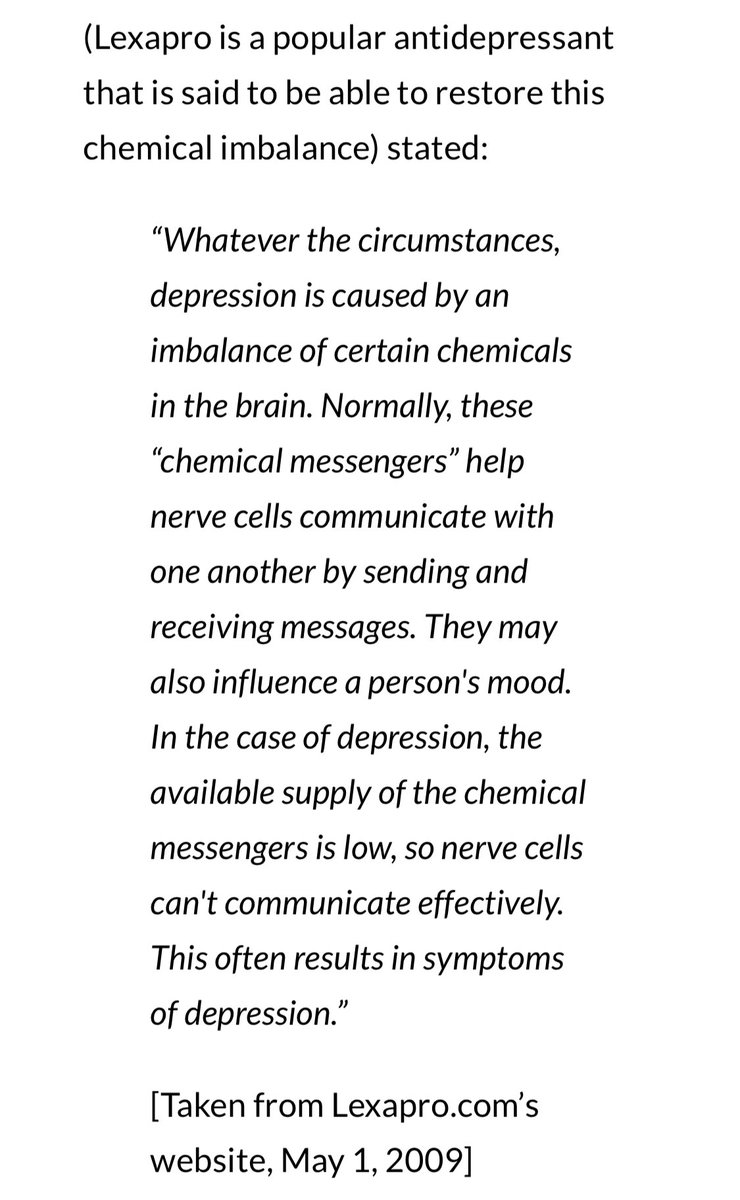 (Lexapro is a popular antidepressant that is said to be able to restore this chemical imbalance) stated:

“Whatever the circumstances, depression is caused by an imbalance of certain chemicals in the brain. Normally, these “chemical messengers” help nerve cells communicate with one another by sending and receiving messages. They may also influence a person's mood. In the case of depression, the available supply of the chemical messengers is low, so nerve cells can't communicate effectively. This often results in symptoms of depression.”

[Taken from Lexapro.com’s website, May 1, 2009]